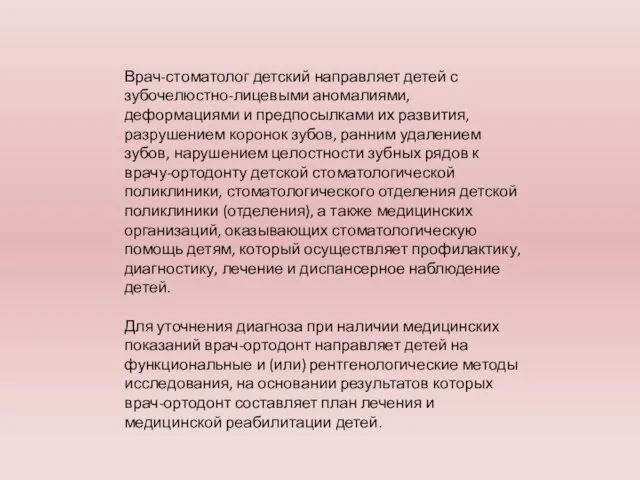 Врач-стоматолог детский направляет детей с зубочелюстно-лицевыми аномалиями, деформациями и предпосылками их развития, разрушением коронок зубов, ранним удалением зубов, нарушением целостности зубных рядов к врачу-ортодонту детской стоматологической поликлиники, стоматологического отделения детской поликлиники (отделения), а также медицинских организаций, оказывающих стоматологическую помощь детям, который осуществляет профилактику, диагностику, лечение и диспансерное наблюдение детей.

Для уточнения диагноза при наличии медицинских показаний врач-ортодонт направляет детей на функциональные и (или) рентгенологические методы исследования, на основании результатов которых врач-ортодонт составляет план лечения и медицинской реабилитации детей.